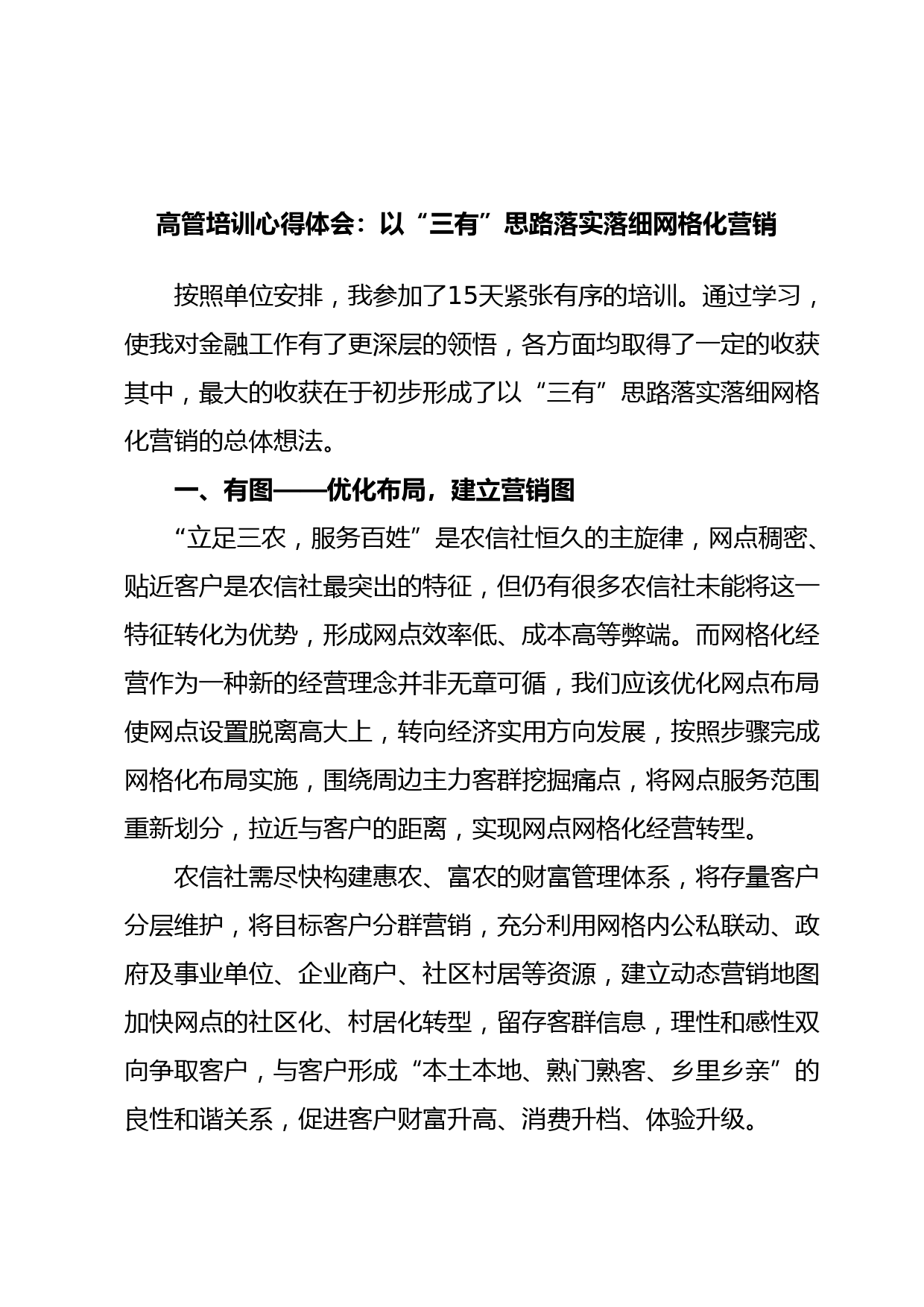 高管培训心得体会：以“三有”思路落实落细网格化营销

按照单位安排，我参加了15天紧张有序的培训。通过学习，使我对金融工作有了更深层的领悟，各方面均取得了一定的收获其中，最大的收获在于初步形成了以“三有”思路落实落细网格化营销的总体想法。

一、有图——优化布局，建立营销图

“立足三农，服务百姓”是农信社恒久的主旋律，网点稠密、贴近客户是农信社最突出的特征，但仍有很多农信社未能将这一特征转化为优势，形成网点效率低、成本高等弊端。而网格化经营作为一种新的经营理念并非无章可循，我们应该优化网点布局使网点设置脱离高大上，转向经济实用方向发展，按照步骤完成网格化布局实施，围绕周边主力客群挖掘痛点，将网点服务范围重新划分，拉近与客户的距离，实现网点网格化经营转型。

农信社需尽快构建惠农、富农的财富管理体系，将存量客户分层维护，将目标客户分群营销，充分利用网格内公私联动、政府及事业单位、企业商户、社区村居等资源，建立动态营销地图加快网点的社区化、村居化转型，留存客群信息，理性和感性双向争取客户，与客户形成“本土本地、熟门熟客、乡里乡亲”的良性和谐关系，促进客户财富升高、消费升档、体验升级。